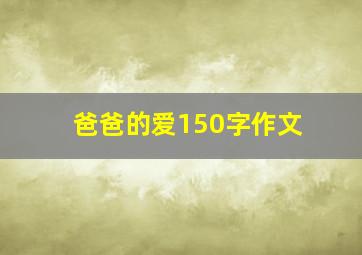 爸爸的爱150字作文